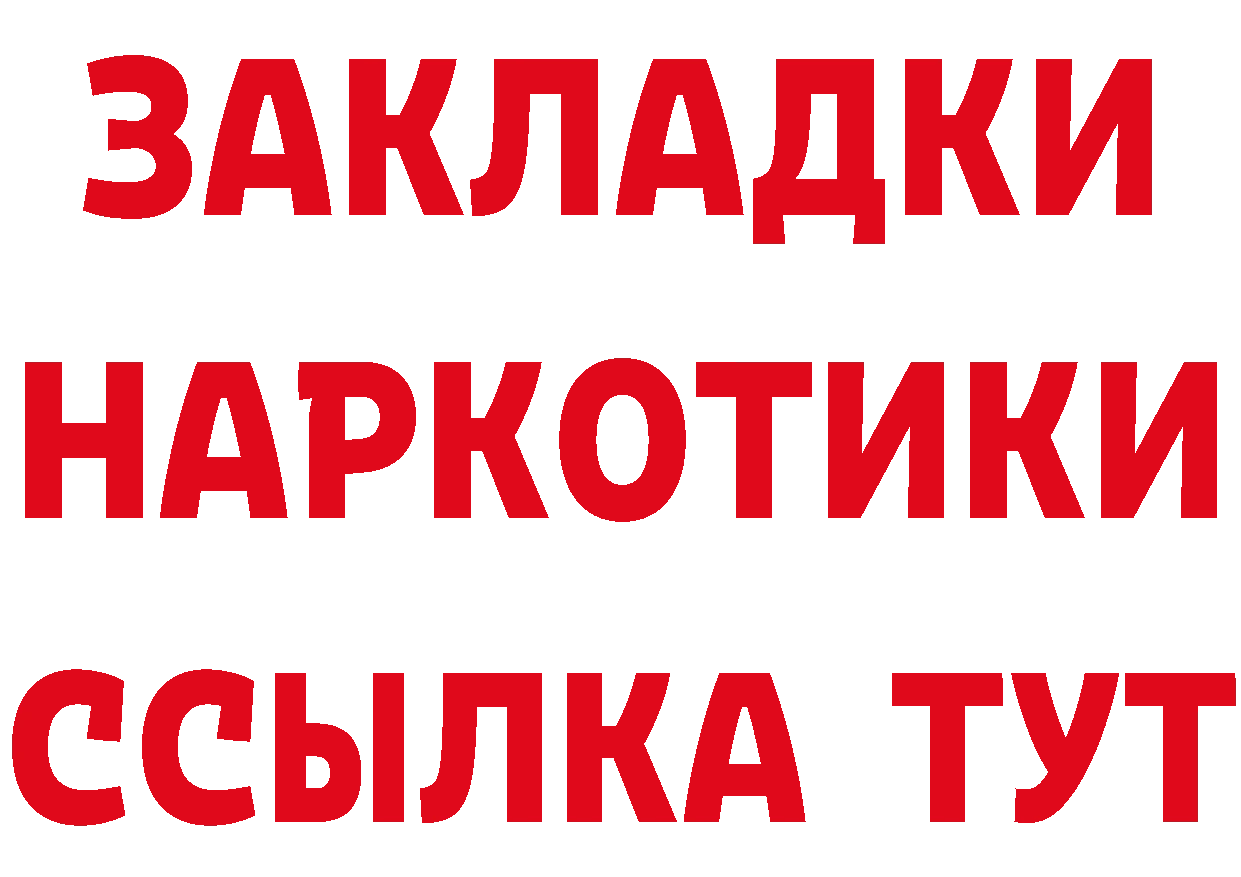 ЗАКЛАДКИ НАРКОТИКИ ССЫЛКА ТУТ